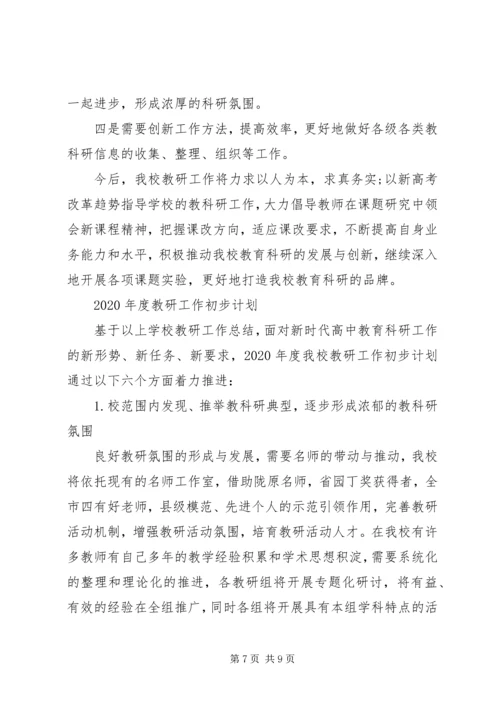 一起进步，形成浓厚的科研氛围。

四是需要创新工作方法，提高效率，更好地做好各级各类教科研信息的收集、整理、组织等工作。

今后，我校教研工作将力求以人为本，求真务实;以新高考改革趋势指导学校的教科研工作，大力倡导教师在课题研究中领会新课程精神，把握课改方向，适应课改要求，不断提高自身业务能力和水平，积极推动我校教育科研的发展与创新，继续深入地开展各项课题实验，更好地打造我校教育科研的品牌。

2020年度教研工作初步计划

基于以上学校教研工作总结，面对新时代高中教育科研工作的新形势、新任务、新要求，2020年度我校教研工作初步计划通过以下六个方面着力推进：

1.校范围内发现、推举教科研典型，逐步形成浓郁的教科研氛围

良好教研氛围的形成与发展，需要名师的带动与推动，我校将依托现有的名师工作室，借助陇原名师，省园丁奖获得者，全市四有好老师，县级模范、先进个人的示范引领作用，完善教研活动机制，增强教研活动氛围，培育教研活动人才。在我校有许多教师有自己多年的教学经验积累和学术思想积淀，需要系统化的整理和理论化的推进，各教研组将开展专题化研讨，将有益、有效的经验在全组推广，同时各组将开展具有本组学科特点的活

第7页 共9页